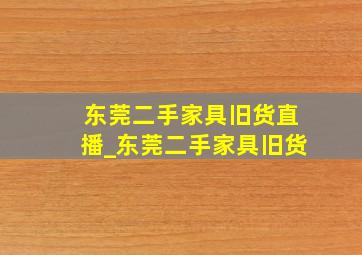 东莞二手家具旧货直播_东莞二手家具旧货